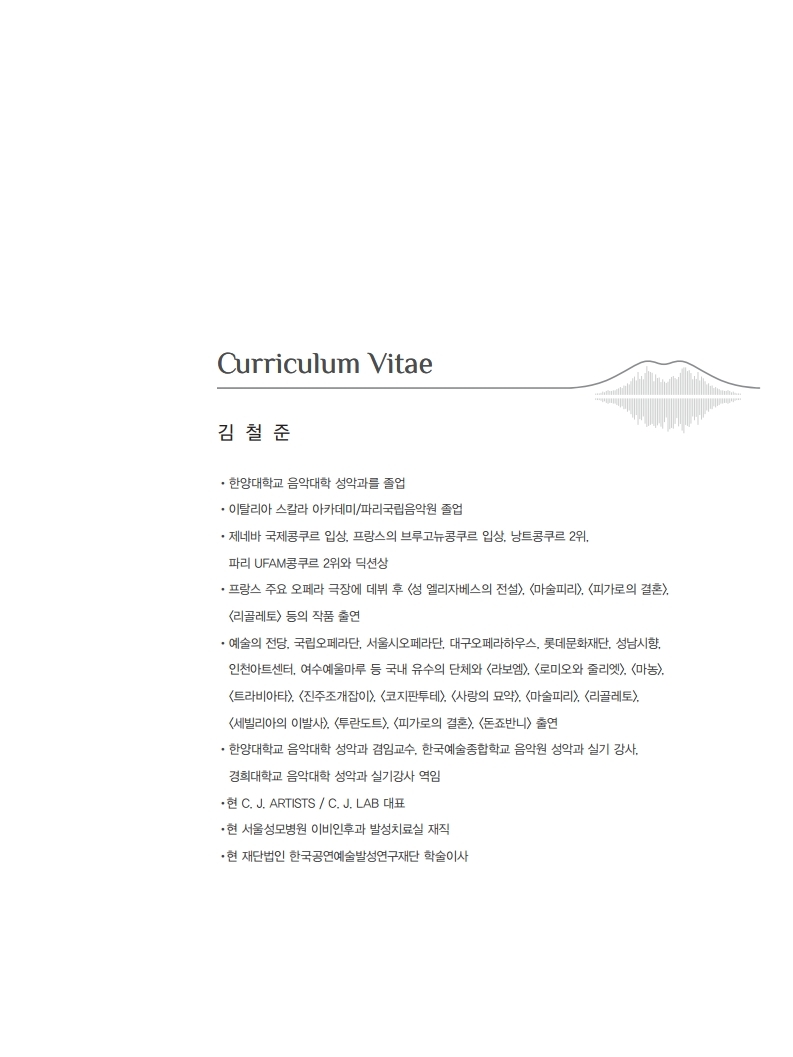 Curriculum Vitae

김 철 준

• 한양대학교 음악대학 성악과를 졸업
• 이탈리아 스칼라 아카데미/파리국립음악원 졸업
• 제네바 국제콩쿠르 입상, 프랑스의 브루고뉴콩쿠르 입상, 낭트콩쿠르 2위, 파리 UFAM콩쿠르 2위와 딕션상
• 프랑스 주요 오페라 극장에 데뷔 후 〈성 엘리자베스의 전설〉, 〈마술피리〉, 〈피가로의 결혼〉, 〈리골레토〉 등의 작품 출연
• 예술의 전당, 국립오페라단, 서울시오페라단, 대구오페라하우스, 롯데문화재단, 성남시향, 인천아트센터, 여수예울마루 등 국내 유수의 단체와 〈라보엠〉, 〈로미오와 줄리엣〉, 〈마농〉, 〈트라비아타〉, 〈진주조개잡이〉, 〈코지판투테〉, 〈사랑의 묘약〉, 〈마술피리〉, 〈리골레토〉, 〈세빌리아의 이발사〉, 〈투란도트〉, 〈피가로의 결혼〉, 〈돈죠반니〉 출연
• 한양대학교 음악대학 성악과 겸임교수, 한국예술종합학교 음악원 성악과 실기 강사, 경희대학교 음악대학 성악과 실기강사 역임
• 현 C. J. ARTISTS / C. J. LAB 대표
• 현 서울성모병원 이비인후과 발성치료실 재직
• 현 재단법인 한국공연예술발성연구재단 학술이사